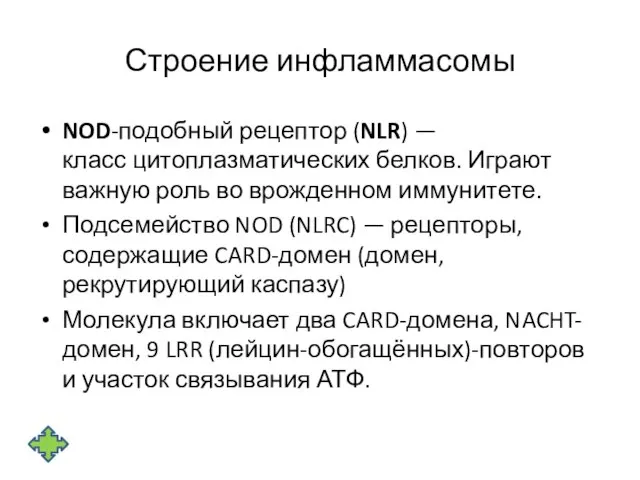 Строение инфламмасомы

• NOD-подобный рецептор (NLR) — класс цитоплазматических белков. Играют важную роль во врожденном иммунитете.

• Подсемейство NOD (NLRC) — рецепторы, содержащие CARD-домен (домен, рекрутирующий каспазу)

• Молекула включает два CARD-домена, NACHT-домен, 9 LRR (лейцин-обогащённых)-повторов и участок связывания АТФ.